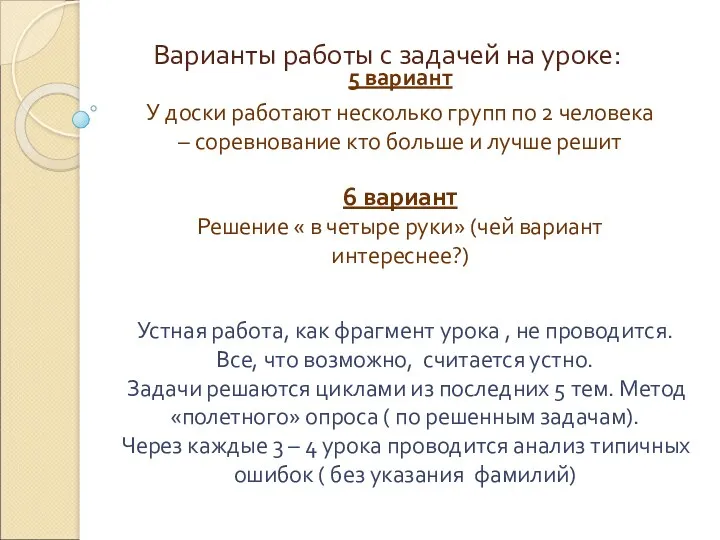 Варианты работы с задачей на уроке:
5 вариант
У доски работают несколько групп по 2 человека – соревнование кто больше и лучше решит

6 вариант
Решение « в четыре руки» (чей вариант интереснее?)

Устная работа, как фрагмент урока , не проводится. Все, что возможно, считается устно. Задачи решаются циклами из последних 5 тем. Метод «полетного» опроса ( по решенным задачам). Через каждые 3 – 4 урока проводится анализ типичных ошибок ( без указания фамилий)